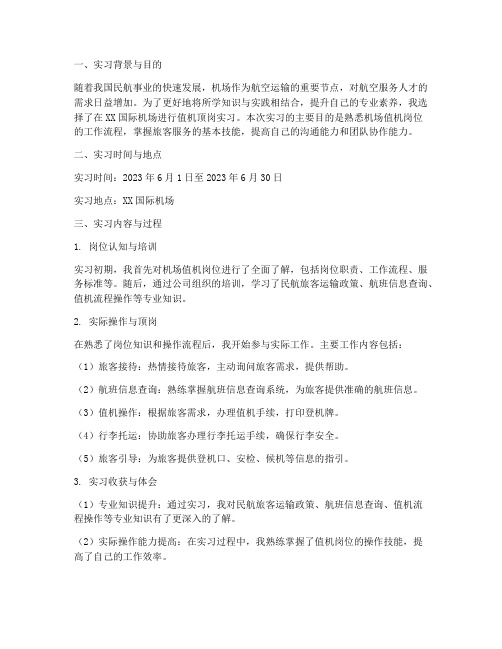 一、实习背景与目的

随着我国民航事业的快速发展，机场作为航空运输的重要节点，对航空服务人才的需求日益增加。为了更好地将所学知识与实践相结合，提升自己的专业素养，我选择了在XX国际机场进行值机顶岗实习。本次实习的主要目的是熟悉机场值机岗位的工作流程，掌握旅客服务的基本技能，提高自己的沟通能力和团队协作能力。

二、实习时间与地点

实习时间：2023年6月1日至2023年6月30日

实习地点：XX国际机场

三、实习内容与过程

1. 岗位认知与培训

实习初期，我首先对机场值机岗位进行了全面了解，包括岗位职责、工作流程、服务标准等。随后，通过公司组织的培训，学习了民航旅客运输政策、航班信息查询、值机流程操作等专业知识。

2. 实际操作与顶岗

在熟悉了岗位知识和操作流程后，我开始参与实际工作。主要工作内容包括：

（1）旅客接待：热情接待旅客，主动询问旅客需求，提供帮助。

（2）航班信息查询：熟练掌握航班信息查询系统，为旅客提供准确的航班信息。

（3）值机操作：根据旅客需求，办理值机手续，打印登机牌。

（4）行李托运：协助旅客办理行李托运手续，确保行李安全。

（5）旅客引导：为旅客提供登机口、安检、候机等信息的指引。

3. 实习收获与体会

（1）专业知识提升：通过实习，我对民航旅客运输政策、航班信息查询、值机流程操作等专业知识有了更深入的了解。

（2）实际操作能力提高：在实习过程中，我熟练掌握了值机岗位的操作技能，提高了自己的工作效率。